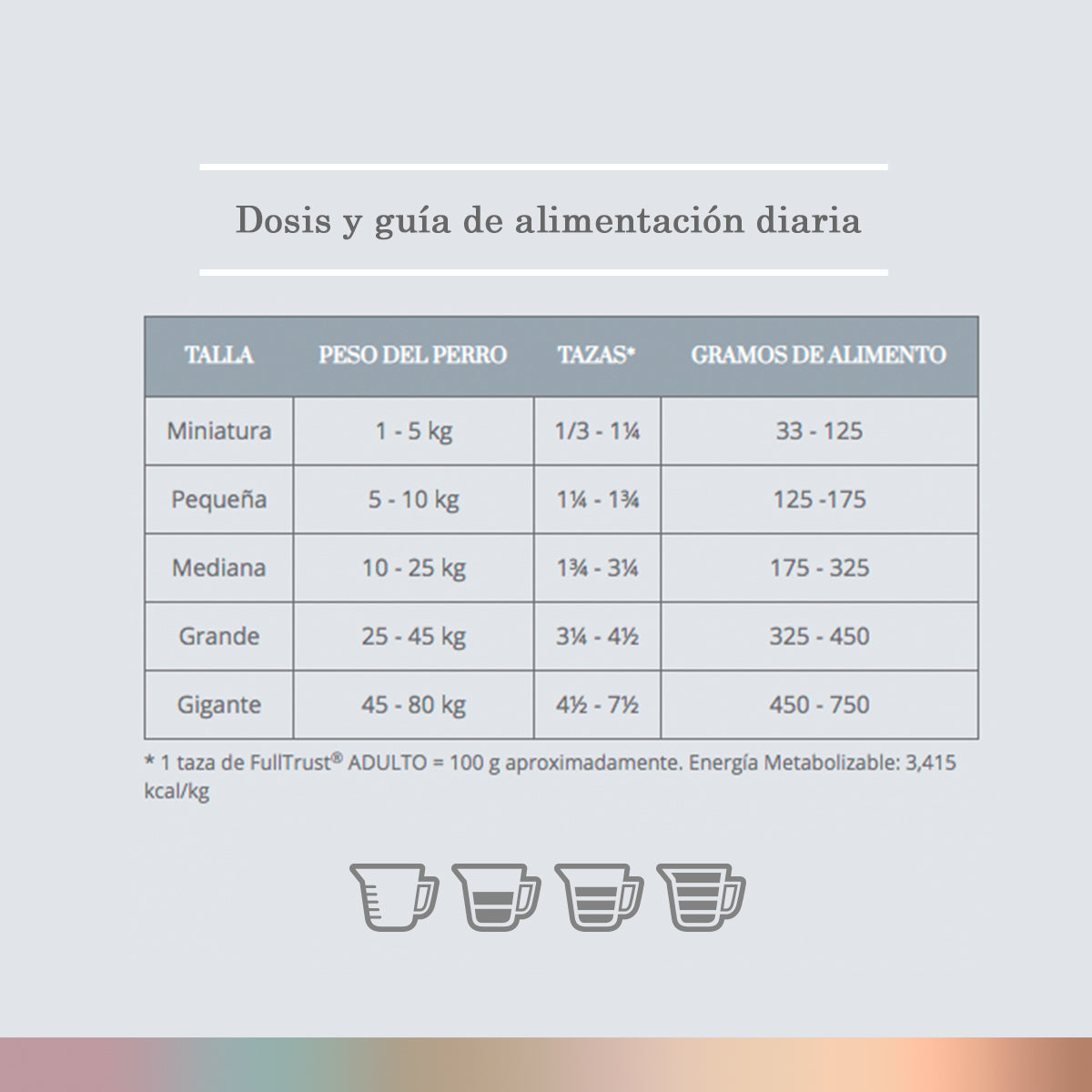 Dosis y guía de alimentación diaria

| TALLA | PESO DEL PERRO | TAZAS* | GRAMOS DE ALIMENTO |
|---|---|---|---|
| Miniatura | 1 - 5 kg | 1/3 - 1¼ | 33 - 125 |
| Pequeña | 5 - 10 kg | 1¼ - 1¾ | 125 -175 |
| Mediana | 10 - 25 kg | 1¾ - 3¼ | 175 - 325 |
| Grande | 25 - 45 kg | 3¼ - 4½ | 325 - 450 |
| Gigante | 45 - 80 kg | 4½ - 7½ | 450 - 750 |

* 1 taza de FullTrust® ADULTO = 100 g aproximadamente. Energía Metabolizable: 3,415 kcal/kg